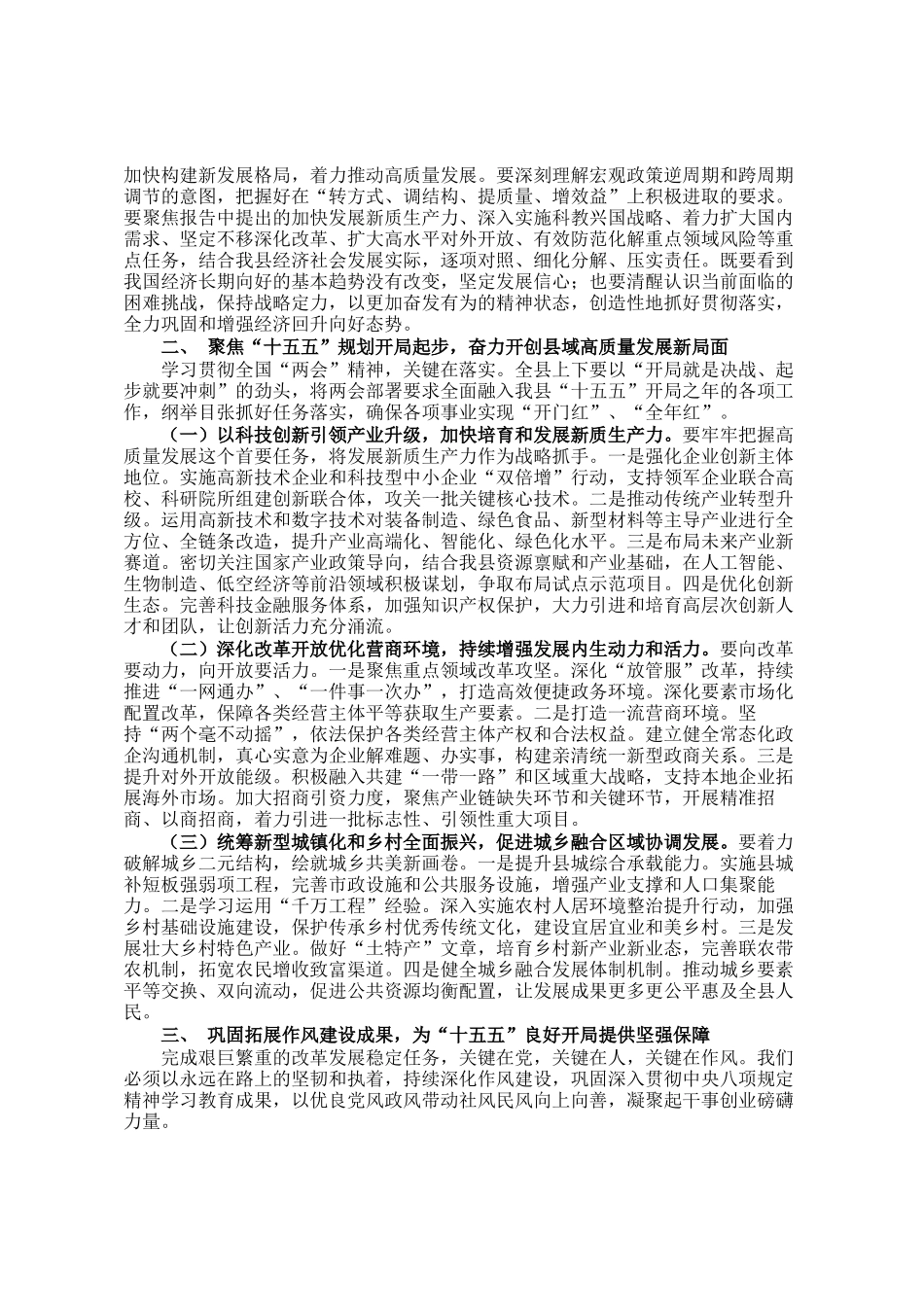 加快构建新发展格局，着力推动高质量发展。要深刻理解宏观政策逆周期和跨周期调节的意图，把握好在“转方式、调结构、提质量、增效益”上积极进取的要求。要聚焦报告中提出的加快发展新质生产力、深入实施科教兴国战略、着力扩大国内需求、坚定不移深化改革、扩大高水平对外开放、有效防范化解重点领域风险等重点任务，结合我县经济社会发展实际，逐项对照、细化分解、压实责任。既要看到我国经济长期向好的基本趋势没有改变，坚定发展信心；也要清醒认识当前面临的困难挑战，保持战略定力，以更加奋发有为的精神状态，创造性地抓好贯彻落实，全力巩固和增强经济回升向好态势。

二、 聚焦“十五五”规划开局起步，奋力开创县域高质量发展新局面

学习贯彻全国“两会”精神，关键在落实。全县上下要以“开局就是决战、起步就要冲刺”的劲头，将两会部署要求全面融入我县“十五五”开局之年的各项工作，纲举目张抓好任务落实，确保各项事业实现“开门红”、“全年红”。

（一）以科技创新引领产业升级，加快培育和发展新质生产力。要牢牢把握高质量发展这个首要任务，将发展新质生产力作为战略抓手。一是强化企业创新主体地位。实施高新技术企业和科技型中小企业“双倍增”行动，支持领军企业联合高校、科研院所组建创新联合体，攻关一批关键核心技术。二是推动传统产业转型升级。运用高新技术和数字技术对装备制造、绿色食品、新型材料等主导产业进行全方位、全链条改造，提升产业高端化、智能化、绿色化水平。三是布局未来产业新赛道。密切关注国家产业政策导向，结合我县资源禀赋和产业基础，在人工智能、生物制造、低空经济等前沿领域积极谋划，争取布局试点示范项目。四是优化创新生态。完善科技金融服务体系，加强知识产权保护，大力引进和培育高层次创新人才和团队，让创新活力充分涌流。

（二）深化改革开放优化营商环境，持续增强发展内生动力和活力。要向改革要动力，向开放要活力。一是聚焦重点领域改革攻坚。深化“放管服”改革，持续推进“一网通办”、“一件事一次办”，打造高效便捷政务环境。深化要素市场化配置改革，保障各类经营主体平等获取生产要素。二是打造一流营商环境。坚持“两个毫不动摇”，依法保护各类经营主体产权和合法权益。建立健全常态化政企沟通机制，真心实意为企业解难题、办实事，构建亲清统一新型政商关系。三是提升对外开放能级。积极融入共建“一带一路”和区域重大战略，支持本地企业拓展海外市场。加大招商引资力度，聚焦产业链缺失环节和关键环节，开展精准招商、以商招商，着力引进一批标志性、引领性重大项目。

（三）统筹新型城镇化和乡村全面振兴，促进城乡融合区域协调发展。要着力破解城乡二元结构，绘就城乡共美新画卷。一是提升县城综合承载能力。实施县城补短板强弱项工程，完善市政设施和公共服务设施，增强产业支撑和人口集聚能力。二是学习运用“千万工程”经验。深入实施农村人居环境整治提升行动，加强乡村基础设施建设，保护传承乡村优秀传统文化，建设宜居宜业和美乡村。三是发展壮大乡村特色产业。做好“土特产”文章，培育乡村新产业新业态，完善联农带农机制，拓宽农民增收致富渠道。四是健全城乡融合发展体制机制。推动城乡要素平等交换、双向流动，促进公共资源均衡配置，让发展成果更多更公平惠及全县人民。

三、 巩固拓展作风建设成果，为“十五五”良好开局提供坚强保障

完成艰巨繁重的改革发展稳定任务，关键在党，关键在人，关键在作风。我们必须以永远在路上的坚韧和执着，持续深化作风建设，巩固深入贯彻中央八项规定精神学习教育成果，以优良党风政风带动社风民风向上向善，凝聚起干事创业磅礴力量。